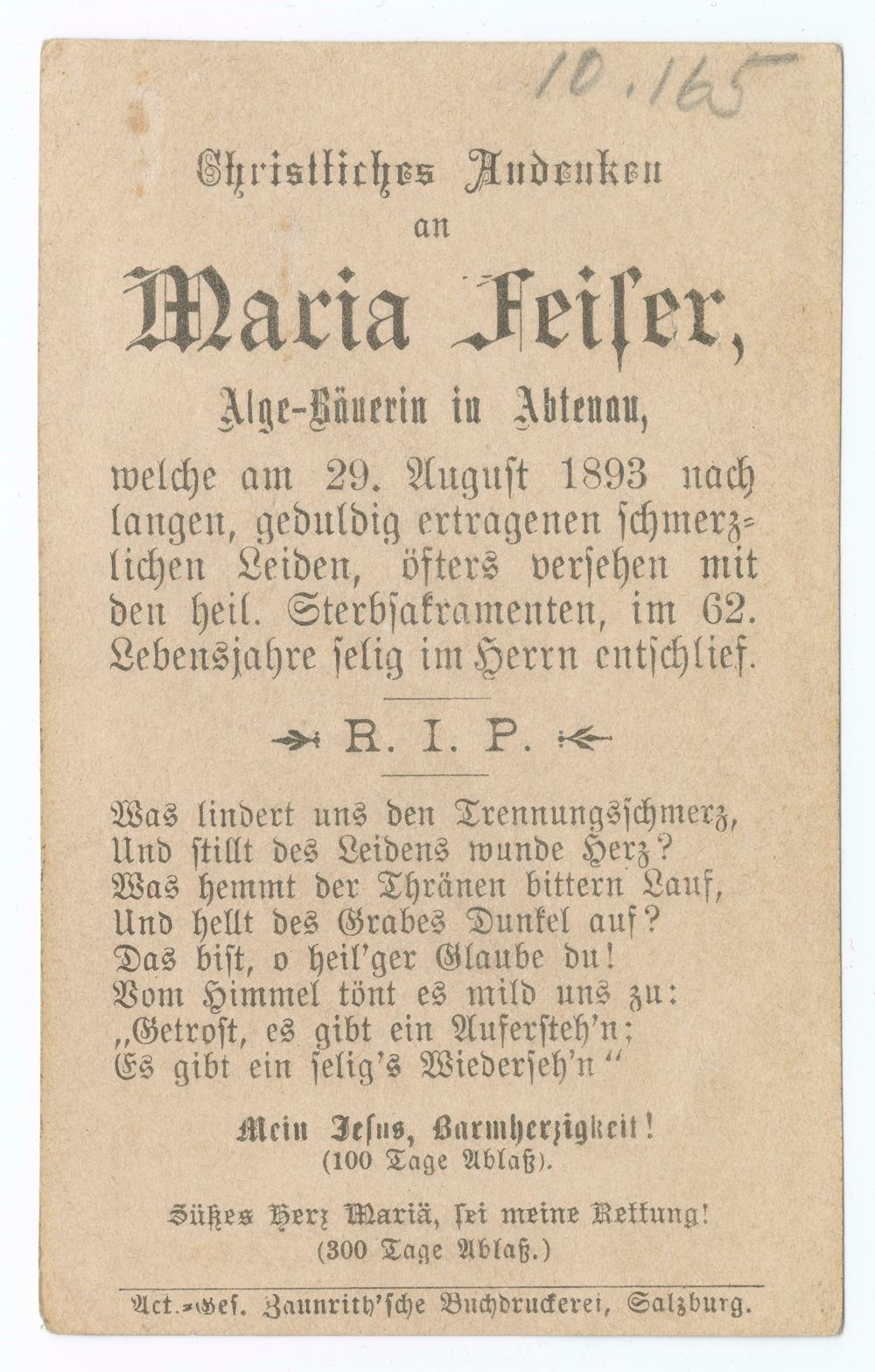 10.165

Christliches Andenken
an
Maria Feiſer,
Alge-Bäuerin in Abtenau,
welche am 29. Auguſt 1893 nach langen, geduldig ertragenen ſchmerzlichen Leiden, öfters verſehen mit den heil. Sterbſakramenten, im 62. Lebensjahre ſelig im Herrn entſchlief.

R. I. P.

Was lindert uns den Trennungsſchmerz,
Und ſtillt des Leidens wunde Herz?
Was hemmt der Thränen bittern Lauf,
Und hellt des Grabes Dunkel auf?
Das biſt, o heil'ger Glaube du!
Vom Himmel tönt es mild uns zu:
„Getroſt, es gibt ein Auferſteh'n;
Es gibt ein ſelig's Wiederſeh'n“

Mein Jeſus, Barmherzigkeit!
(100 Tage Ablaß).

Süßes Herz Mariä, ſei meine Rettung!
(300 Tage Ablaß.)

Act.-Geſ. Zaunrith'ſche Buchdruckerei, Salzburg.